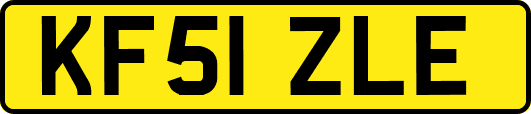 KF51 ZLE